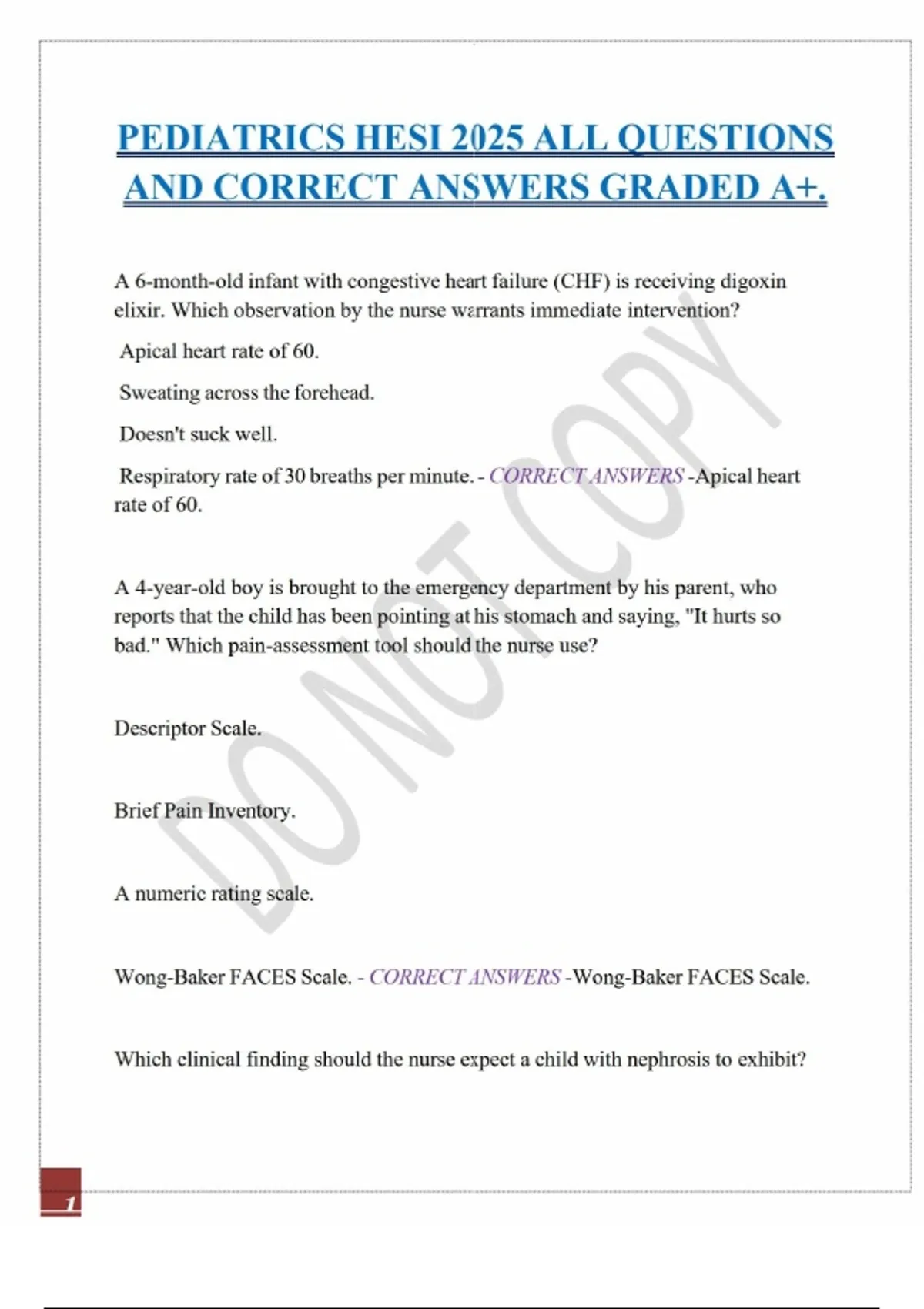 PEDIATRICS HESI 2025 ALL QUESTIONS AND CORRECT ANSWERS GRADED A+.

A 6-month-old infant with congestive heart failure (CHF) is receiving digoxin elixir. Which observation by the nurse warrants immediate intervention?

Apical heart rate of 60.

Sweating across the forehead.

Doesn't suck well.

Respiratory rate of 30 breaths per minute. - CORRECT ANSWERS -Apical heart rate of 60.

A 4-year-old boy is brought to the emergency department by his parent, who reports that the child has been pointing at his stomach and saying, "It hurts so bad." Which pain-assessment tool should the nurse use?

Descriptor Scale.

Brief Pain Inventory.

A numeric rating scale.

Wong-Baker FACES Scale. - CORRECT ANSWERS -Wong-Baker FACES Scale.

Which clinical finding should the nurse expect a child with nephrosis to exhibit?

DO NOT COPY

1